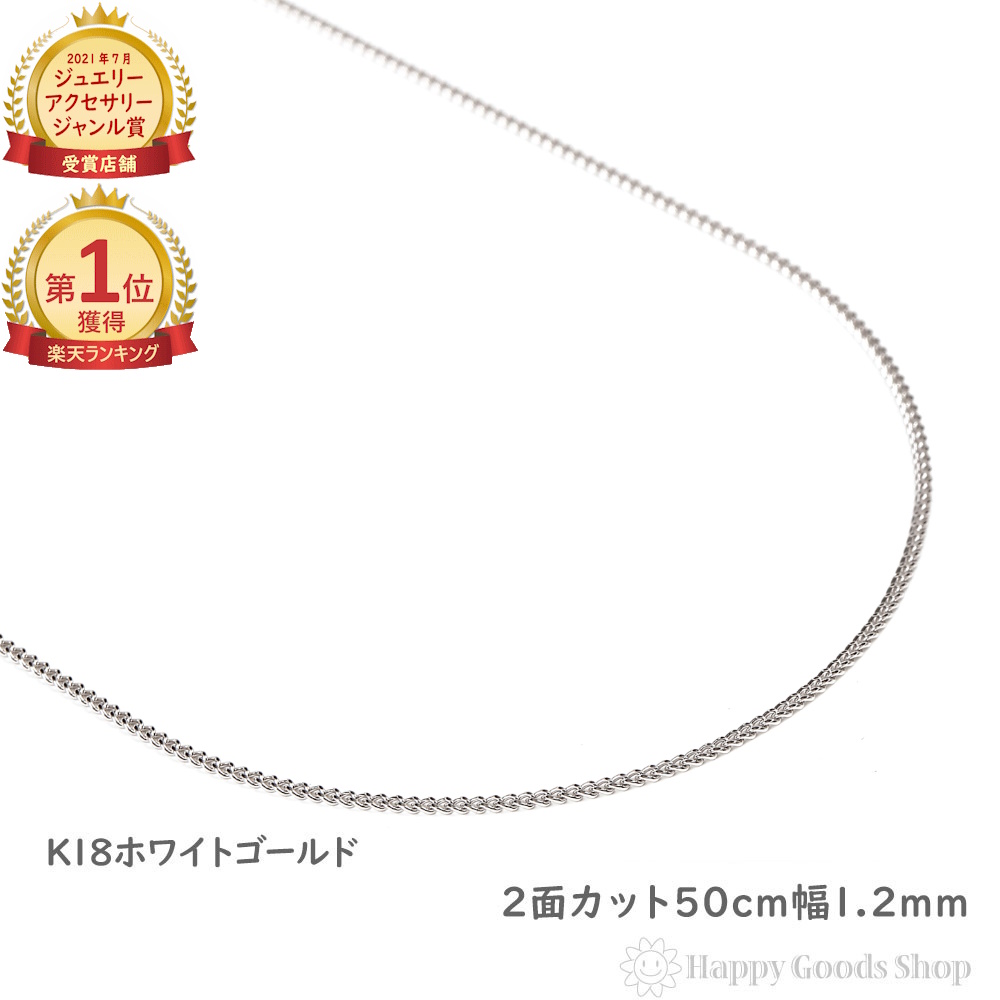 2021年7月
ジュエリー
アクセサリー
ジャンル賞
受賞店舗

第1位
獲得
楽天ランキング

K18ホワイトゴールド

2面カット50cm幅1.2mm

Happy Goods Shop